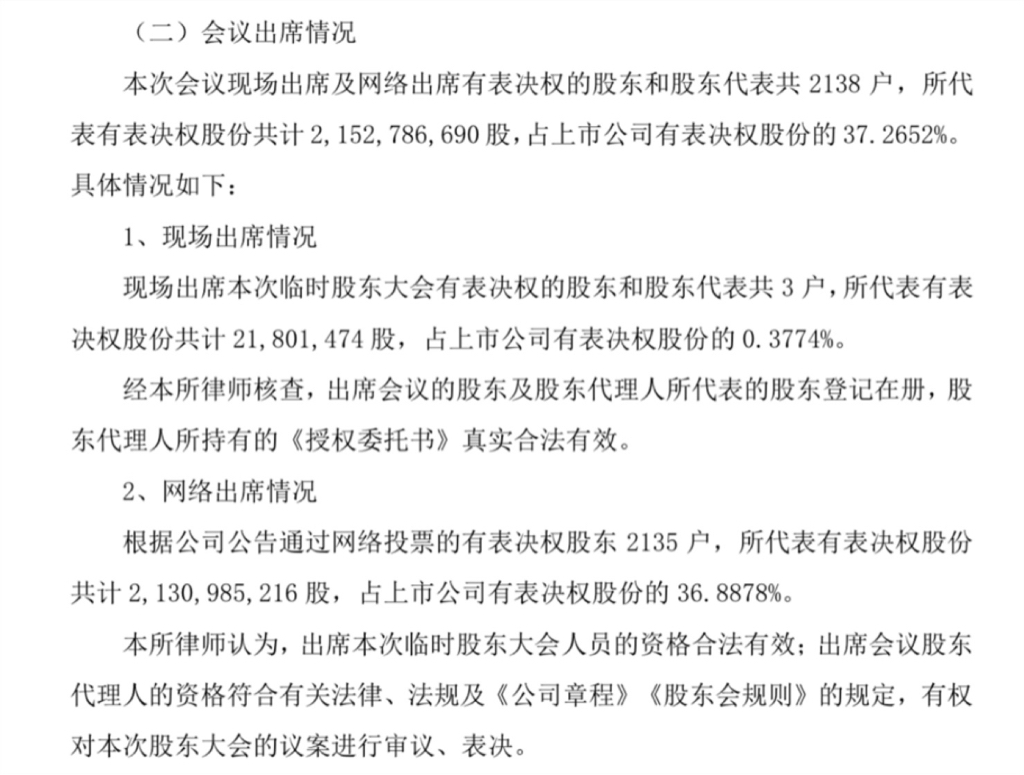 （二）会议出席情况

本次会议现场出席及网络出席有表决权的股东和股东代表共2138户，所代表有表决权股份共计2,152,786,690股，占上市公司有表决权股份的37.2652%。具体情况如下：

1、现场出席情况

现场出席本次临时股东大会有表决权的股东和股东代表共3户，所代表有表决权股份共计21,801,474股，占上市公司有表决权股份的0.3774%。

经本所律师核查，出席会议的股东及股东代理人所代表的股东登记在册，股东代理人所持有的《授权委托书》真实合法有效。

2、网络出席情况

根据公司公告通过网络投票的有表决权股东2135户，所代表有表决权股份共计2,130,985,216股，占上市公司有表决权股份的36.8878%。

本所律师认为，出席本次临时股东大会人员的资格合法有效；出席会议股东代理人的资格符合有关法律、法规及《公司章程》《股东会规则》的规定，有权对本次股东大会的议案进行审议、表决。